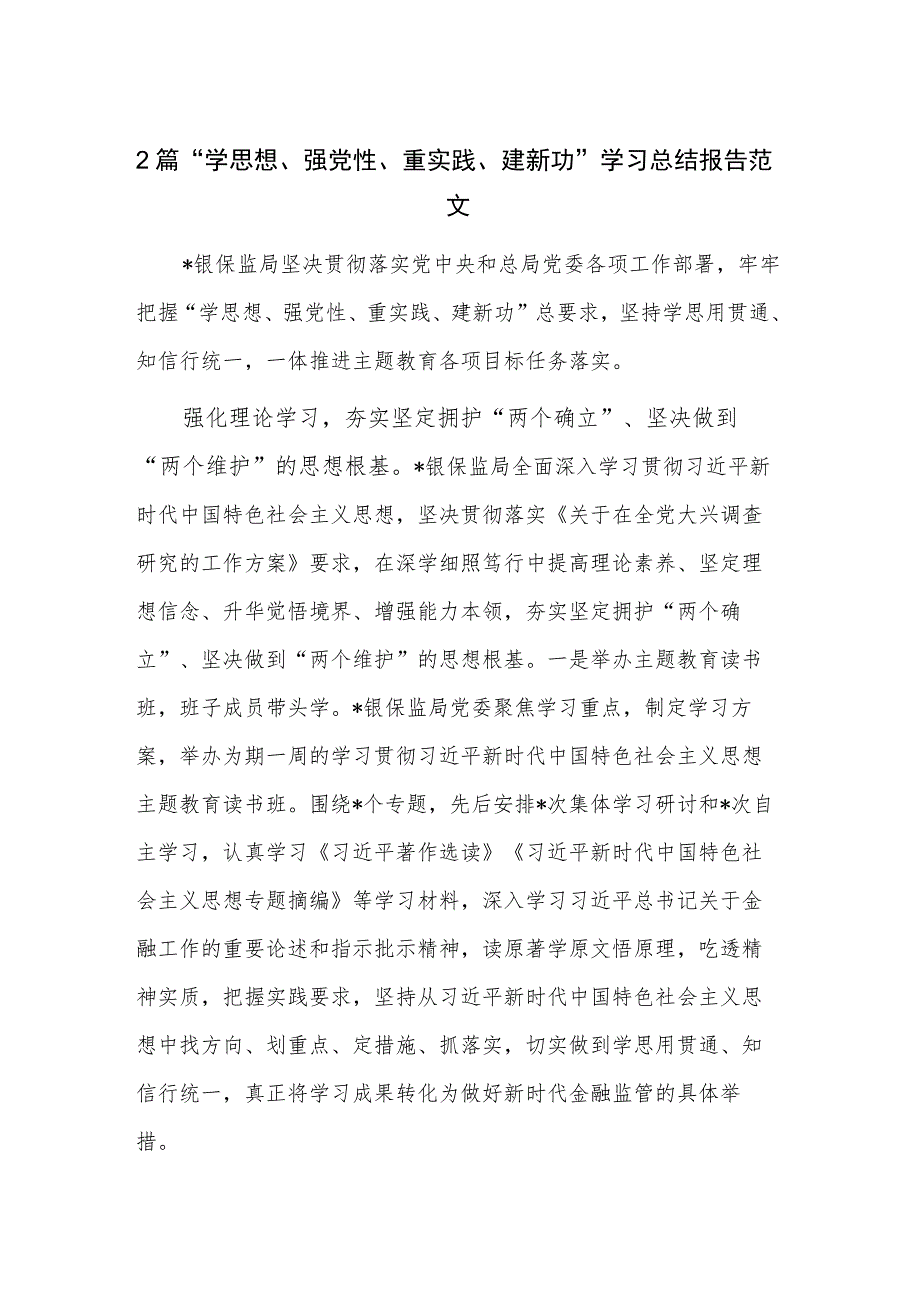 2篇“学思想、强党性、重实践、建新功”学习总结报告范文

*银保监局坚决贯彻落实党中央和总局党委各项工作部署，牢牢把握“学思想、强党性、重实践、建新功”总要求，坚持学思用贯通、知信行统一，一体推进主题教育各项目标任务落实。

强化理论学习，夯实坚定拥护“两个确立”、坚决做到“两个维护”的思想根基。*银保监局全面深入学习贯彻习近平新时代中国特色社会主义思想，坚决贯彻落实《关于在全党大兴调查研究的工作方案》要求，在深学细照笃行中提高理论素养、坚定理想信念、升华觉悟境界、增强能力本领，夯实坚定拥护“两个确立”、坚决做到“两个维护”的思想根基。一是举办主题教育读书班，班子成员带头学。*银保监局党委聚焦学习重点，制定学习方案，举办为期一周的学习贯彻习近平新时代中国特色社会主义思想主题教育读书班。围绕*个专题，先后安排*次集体学习研讨和*次自主学习，认真学习《习近平著作选读》《习近平新时代中国特色社会主义思想专题摘编》等学习材料，深入学习习近平总书记关于金融工作的重要论述和指示批示精神，读原著学原文悟原理，吃透精神实质，把握实践要求，坚持从习近平新时代中国特色社会主义思想中找方向、划重点、定措施、抓落实，切实做到学思用贯通、知信行统一，真正将学习成果转化为做好新时代金融监管的具体举措。